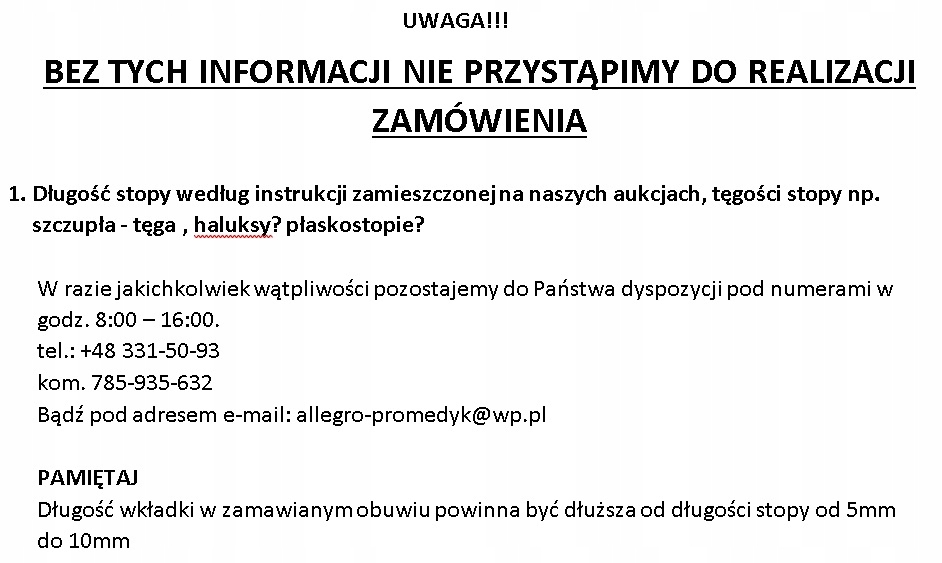 UWAGA!!!

BEZ TYCH INFORMACJI NIE PRZYSTĄPIMY DO REALIZACJI ZAMÓWIENIA

1. Długość stopy według instrukcji zamieszczonej na naszych aukcjach, tęgości stopy np. szczupła - tęga , haluksy? płaskostopie?

W razie jakichkolwiek wątpliwości pozostajemy do Państwa dyspozycji pod numerami w godz. 8:00 – 16:00.
tel.: +48 331-50-93
kom. 785-935-632
Bądź pod adresem e-mail: allegro-promedyk@wp.pl

PAMIĘTAJ
Długość wkładki w zamawianym obuwiu powinna być dłuższa od długości stopy od 5mm do 10mm